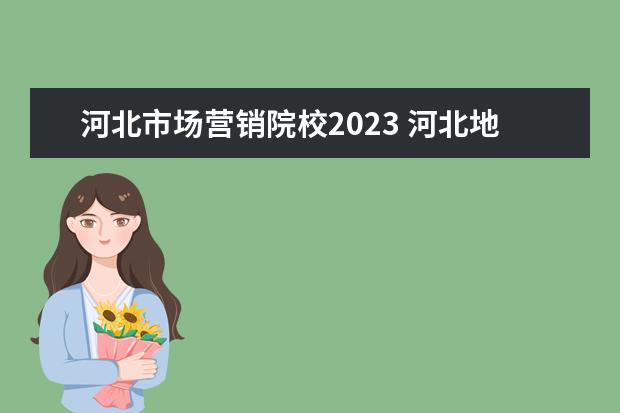 河北市场营销院校2023 河北地